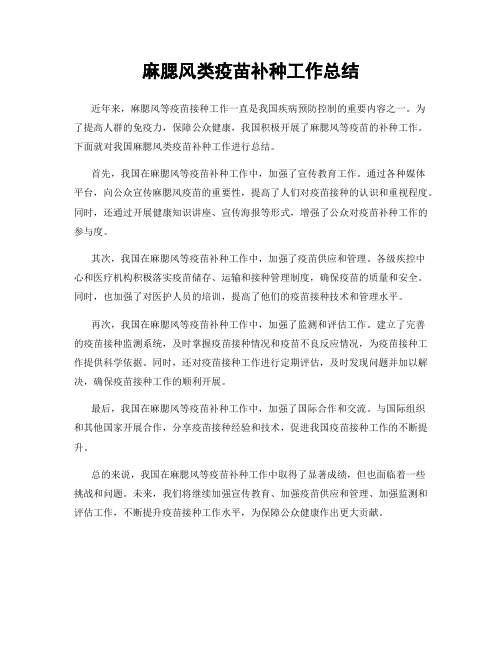 麻腮风类疫苗补种工作总结

近年来，麻腮风等疫苗接种工作一直是我国疾病预防控制的重要内容之一。为了提高人群的免疫力，保障公众健康，我国积极开展了麻腮风等疫苗的补种工作。下面就对我国麻腮风类疫苗补种工作进行总结。

首先，我国在麻腮风等疫苗补种工作中，加强了宣传教育工作。通过各种媒体平台，向公众宣传麻腮风疫苗的重要性，提高了人们对疫苗接种的认识和重视程度。同时，还通过开展健康知识讲座、宣传海报等形式，增强了公众对疫苗补种工作的参与度。

其次，我国在麻腮风等疫苗补种工作中，加强了疫苗供应和管理。各级疾控中心和医疗机构积极落实疫苗储存、运输和接种管理制度，确保疫苗的质量和安全。同时，也加强了对医护人员的培训，提高了他们的疫苗接种技术和管理水平。

再次，我国在麻腮风等疫苗补种工作中，加强了监测和评估工作。建立了完善的疫苗接种监测系统，及时掌握疫苗接种情况和疫苗不良反应情况，为疫苗接种工作提供科学依据。同时，还对疫苗接种工作进行定期评估，及时发现问题并加以解决，确保疫苗接种工作的顺利开展。

最后，我国在麻腮风等疫苗补种工作中，加强了国际合作和交流。与国际组织和其他国家开展合作，分享疫苗接种经验和技术，促进我国疫苗接种工作的不断提升。

总的来说，我国在麻腮风等疫苗补种工作中取得了显著成绩，但也面临着一些挑战和问题。未来，我们将继续加强宣传教育、加强疫苗供应和管理、加强监测和评估工作，不断提升疫苗接种工作水平，为保障公众健康作出更大贡献。